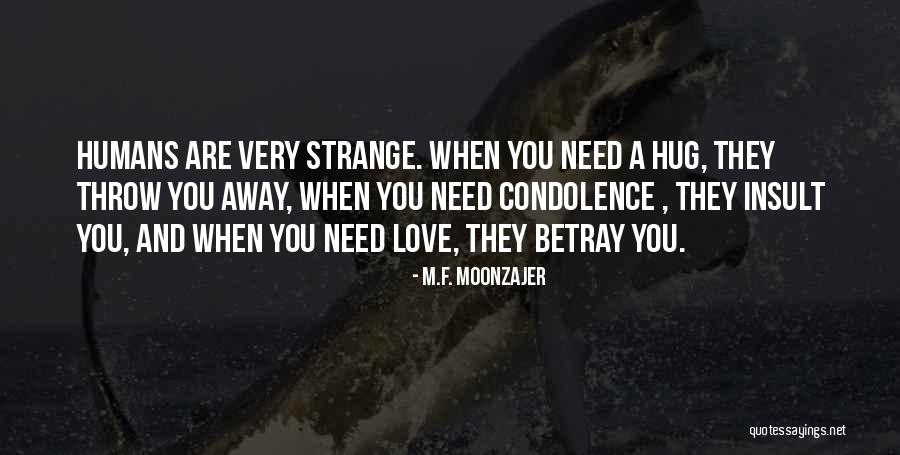 HUMANS ARE VERY STRANGE. WHEN YOU NEED A HUG, THEY THROW YOU AWAY, WHEN YOU NEED CONDOLENCE , THEY INSULT YOU, AND WHEN YOU NEED LOVE, THEY BETRAY YOU.

- M.F. MOONZAJER

quotessayings.net